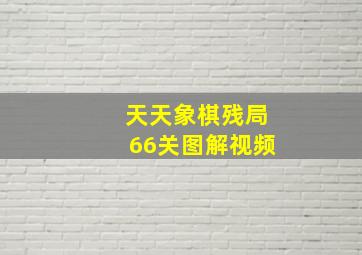 天天象棋残局
66关图解视频